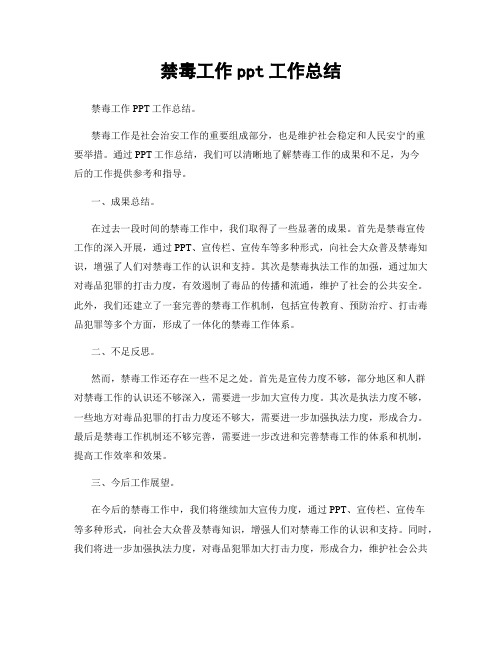 禁毒工作 ppt 工作总结

禁毒工作 PPT 工作总结。

禁毒工作是社会治安工作的重要组成部分，也是维护社会稳定和人民安宁的重要举措。通过 PPT 工作总结，我们可以清晰地了解禁毒工作的成果和不足，为今后的工作提供参考和指导。

一、成果总结。

在过去一段时间的禁毒工作中，我们取得了一些显著的成果。首先是禁毒宣传工作的深入开展，通过 PPT、宣传栏、宣传车等多种形式，向社会大众普及禁毒知识，增强了人们对禁毒工作的认识和支持。其次是禁毒执法工作的加强，通过加大对毒品犯罪的打击力度，有效遏制了毒品的传播和流通，维护了社会的公共安全。此外，我们还建立了一套完善的禁毒工作机制，包括宣传教育、预防治疗、打击毒品犯罪等多个方面，形成了一体化的禁毒工作体系。

二、不足反思。

然而，禁毒工作还存在一些不足之处。首先是宣传力度不够，部分地区和人群对禁毒工作的认识还不够深入，需要进一步加大宣传力度。其次是执法力度不够，一些地方对毒品犯罪的打击力度还不够大，需要进一步加强执法力度，形成合力。最后是禁毒工作机制还不够完善，需要进一步改进和完善禁毒工作的体系和机制，提高工作效率和效果。

三、今后工作展望。

在今后的禁毒工作中，我们将继续加大宣传力度，通过 PPT、宣传栏、宣传车等多种形式，向社会大众普及禁毒知识，增强人们对禁毒工作的认识和支持。同时，我们将进一步加强执法力度，对毒品犯罪加大打击力度，形成合力，维护社会公共